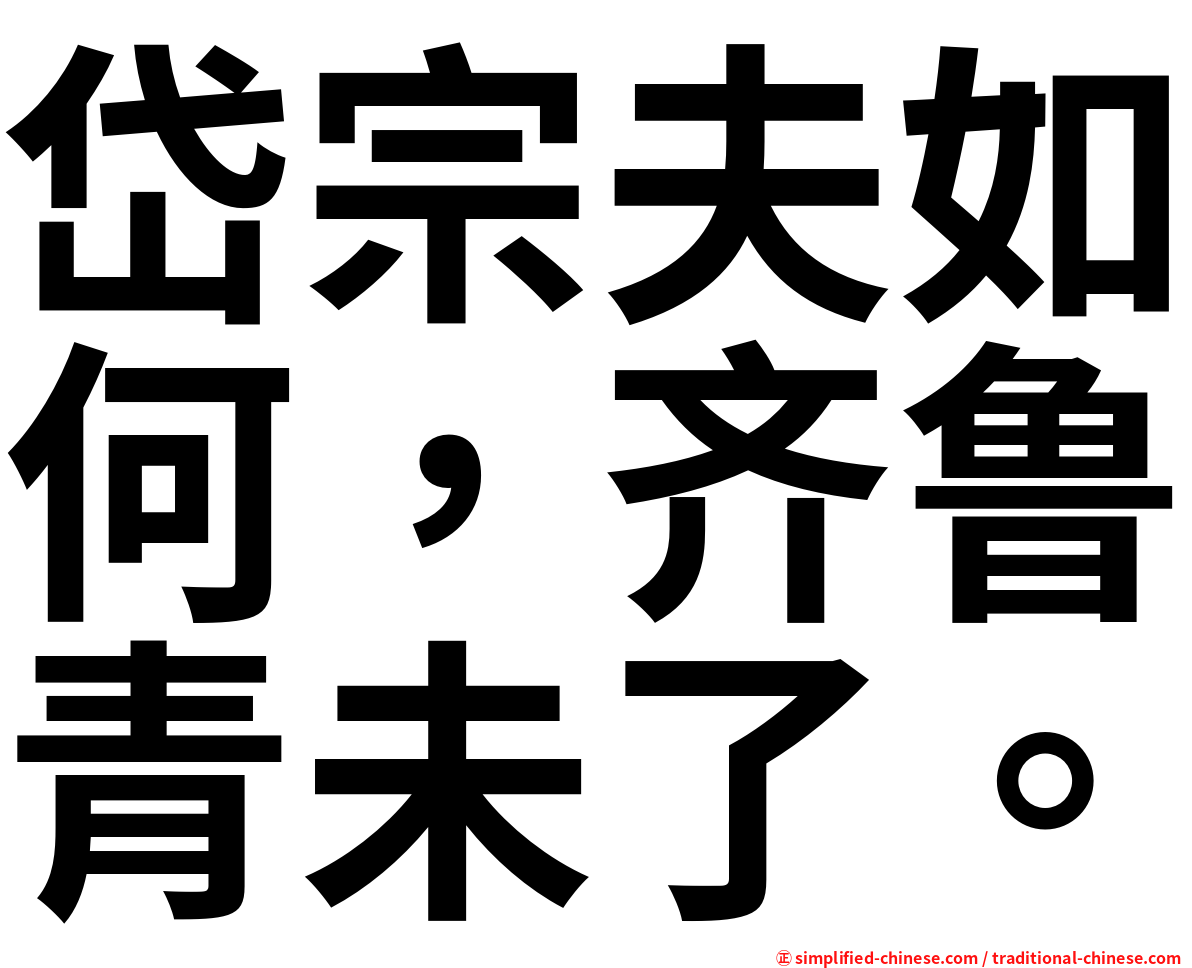 岱宗夫如何，齐鲁青未了。

㊣ simplified-chinese.com / traditional-chinese.com